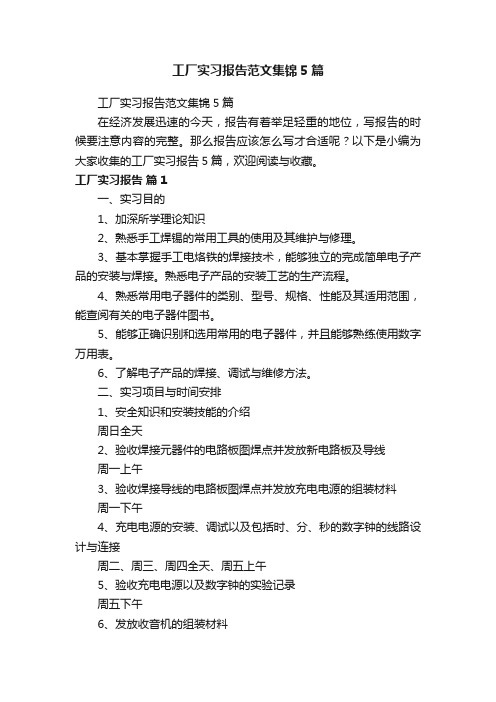 工厂实习报告范文集锦5篇

工厂实习报告范文集锦5篇

在经济发展迅速的今天，报告有着举足轻重的地位，写报告的时候要注意内容的完整。那么报告应该怎么写才合适呢？以下是小编为大家收集的工厂实习报告5篇，欢迎阅读与收藏。

工厂实习报告 篇1

一、实习目的

1、加深所学理论知识

2、熟悉手工焊锡的常用工具的使用及其维护与修理。

3、基本掌握手工电烙铁的焊接技术，能够独立的完成简单电子产品的安装与焊接。熟悉电子产品的安装工艺的生产流程。

4、熟悉常用电子器件的类别、型号、规格、性能及其适用范围，能查阅有关的电子器件图书。

5、能够正确识别和选用常用的电子器件，并且能够熟练使用数字万用表。

6、了解电子产品的焊接、调试与维修方法。

二、实习项目与时间安排

1、安全知识和安装技能的介绍

周日全天

2、验收焊接元器件的电路板图焊点并发放新电路板及导线

周一上午

3、验收焊接导线的电路板图焊点并发放充电电源的组装材料

周一下午

4、充电电源的安装、调试以及包括时、分、秒的数字钟的线路设计与连接

周二、周三、周四全天、周五上午

5、验收充电电源以及数字钟的实验记录

周五下午

6、发放收音机的组装材料